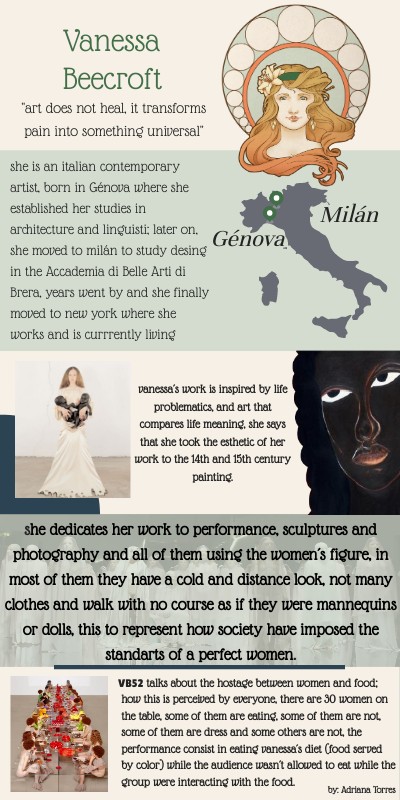 Vanessa Beecroft

"art does not heal, it transforms pain into something universal"

she is an italian contemporary artist, born in Génova where she established her studies in architecture and linguisti; later on, she moved to milán to study desing in the Accademia di Belle Arti di Brera, years went by and she finally moved to new york where she works and is currrently living

Milán

Génova

vanessa's work is inspired by life problematics, and art that compares life meaning, she says that she took the esthetic of her work to the 14th and 15th century painting.

she dedicates her work to performance, sculptures and photography and all of them using the women's figure, in most of them they have a cold and distance look, not many clothes and walk with no course as if they were mannequins or dolls, this to represent how society have imposed the standarts of a perfect women.

VB52 talks about the hostage between women and food; how this is perceived by everyone, there are 30 women on the table, some of them are eating, some of them are not, some of them are dress and some others are not, the performance consist in eating vanessa's diet (food served by color) while the audience wasn't allowed to eat while the group were interacting with the food.

by: Adriana Torres